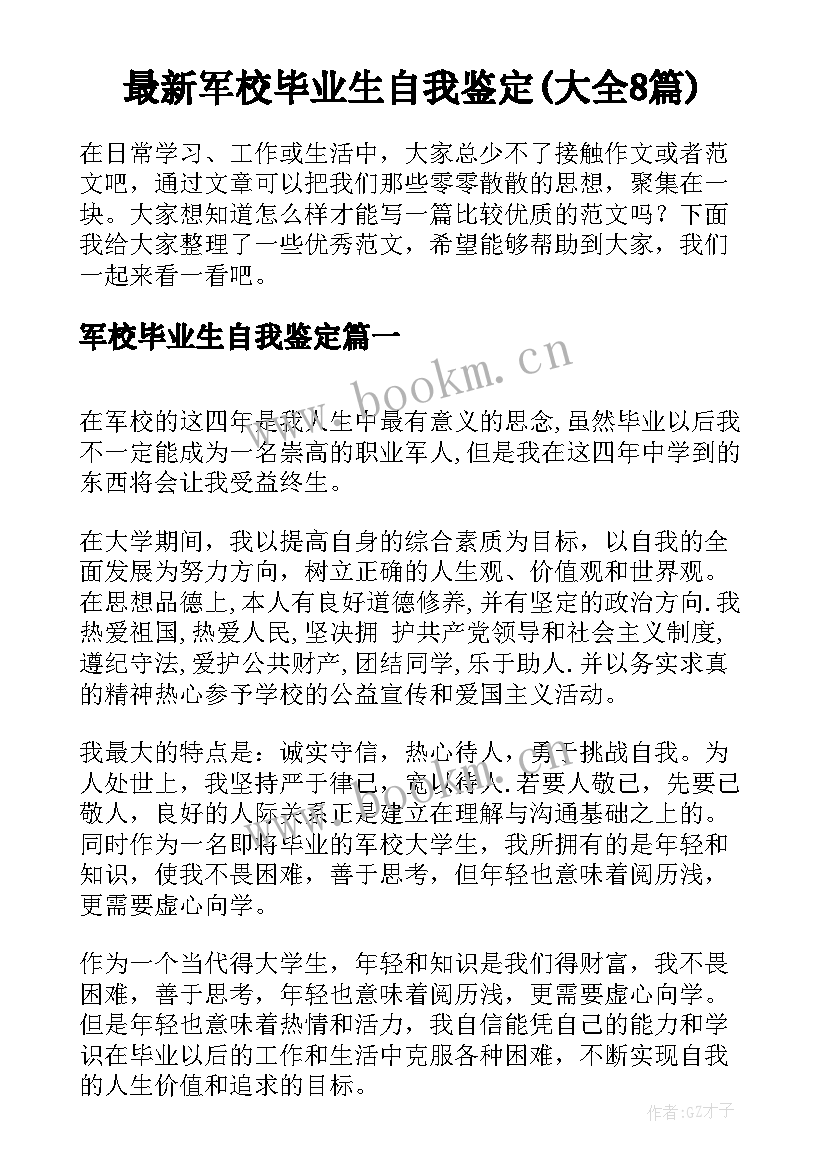 最新军校毕业生自我鉴定(大全8篇)

在日常学习、工作或生活中，大家总少不了接触作文或者范文吧，通过文章可以把我们那些零零散散的思想，聚集在一块。大家想知道怎么样才能写一篇比较优质的范文吗？下面我给大家整理了一些优秀范文，希望能够帮助到大家，我们一起来看一看吧。

军校毕业生自我鉴定篇一

www.bookm.cn

在军校的这四年是我人生中最有意义的思念,虽然毕业以后我不一定能成为一名崇高的职业军人,但是我在这四年中学到的东西将会让我受益终生。

在大学期间，我以提高自身的综合素质为目标，以自我的全面发展为努力方向，树立正确的人生观、价值观和世界观。在思想品德上,本人有良好道德修养,并有坚定的政治方向.我热爱祖国,热爱人民,坚决拥 护共产党领导和社会主义制度,遵纪守法,爱护公共财产,团结同学,乐于助人.并以务实求真的精神热心参予学校的公益宣传和爱国主义活动。

我最大的特点是：诚实守信，热心待人，勇于挑战自我。为人处世上，我坚持严于律己，宽以待人.若要人敬己，先要己敬人，良好的人际关系正是建立在理解与沟通基础之上的。同时作为一名即将毕业的军校大学生，我所拥有的是年轻和知识，使我不畏困难，善于思考，但年轻也意味着阅历浅，更需要虚心向学。

作为一个当代得大学生，年轻和知识是我们得财富，我不畏困难，善于思考，年轻也意味着阅历浅，更需要虚心向学。但是年轻也意味着热情和活力，我自信能凭自己的能力和学识在毕业以后的工作和生活中克服各种困难，不断实现自我的人生价值和追求的目标。

作者:GZ才子